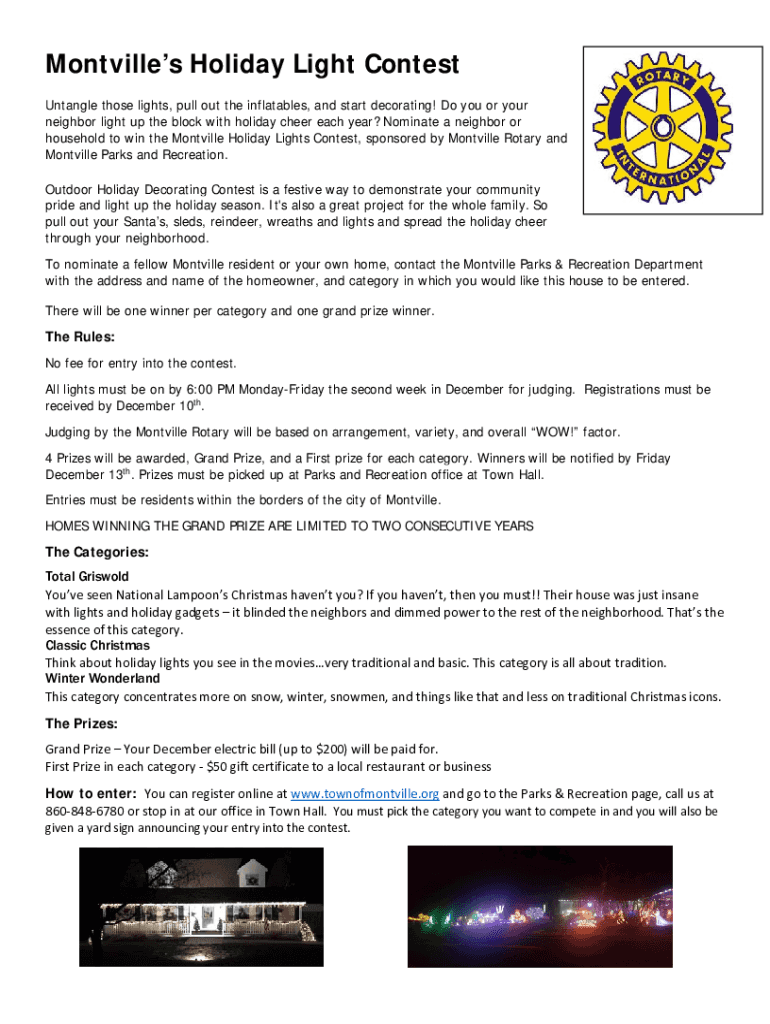 Montville's Holiday Light Contest

Untangle those lights, pull out the inflatables, and start decorating! Do you or your neighbor light up the block with holiday cheer each year? Nominate a neighbor or household to win the Montville Holiday Lights Contest, sponsored by Montville Rotary and Montville Parks and Recreation.

ROTARY INTERNATIONAL

Outdoor Holiday Decorating Contest is a festive way to demonstrate your community pride and light up the holiday season. It's also a great project for the whole family. So pull out your Santa's, sleds, reindeer, wreaths and lights and spread the holiday cheer through your neighborhood.

To nominate a fellow Montville resident or your own home, contact the Montville Parks & Recreation Department with the address and name of the homeowner, and category in which you would like this house to be entered.

There will be one winner per category and one grand prize winner.

The Rules:

No fee for entry into the contest.

All lights must be on by 6:00 PM Monday-Friday the second week in December for judging. Registrations must be received by December 10$^{th}$.

Judging by the Montville Rotary will be based on arrangement, variety, and overall "WOW!" factor.

4 Prizes will be awarded, Grand Prize, and a First prize for each category. Winners will be notified by Friday December 13$^{th}$. Prizes must be picked up at Parks and Recreation office at Town Hall.

Entries must be residents within the borders of the city of Montville.

HOMES WINNING THE GRAND PRIZE ARE LIMITED TO TWO CONSECUTIVE YEARS

The Categories:

Total Griswold
You've seen National Lampoon's Christmas haven't you? If you haven't, then you must!! Their house was just insane with lights and holiday gadgets – it blinded the neighbors and dimmed power to the rest of the neighborhood. That's the essence of this category.
Classic Christmas
Think about holiday lights you see in the movies…very traditional and basic. This category is all about tradition.
Winter Wonderland
This category concentrates more on snow, winter, snowmen, and things like that and less on traditional Christmas icons.

The Prizes:

Grand Prize – Your December electric bill (up to $200) will be paid for.
First Prize in each category - $50 gift certificate to a local restaurant or business

How to enter: You can register online at www.townofmontville.org and go to the Parks & Recreation page, call us at 860-848-6780 or stop in at our office in Town Hall. You must pick the category you want to compete in and you will also be given a yard sign announcing your entry into the contest.